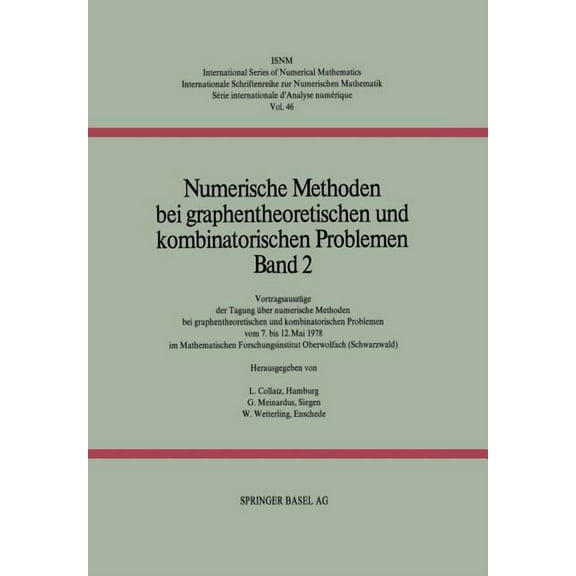 ISNM
International Series of Numerical Mathematics
Internationale Schriftenreihe zur Numerischen Mathematik
Série internationale d'Analyse numérique
Vol. 46

Numerische Methoden
bei graphentheoretischen und
kombinatorischen Problemen
Band 2

Vortragsauszüge
der Tagung über numerische Methoden
bei graphentheoretischen und kombinatorischen Problemen
vom 7. bis 12. Mai 1978
im Mathematischen Forschungsinstitut Oberwolfach (Schwarzwald)

Herausgegeben von

L. Collatz, Hamburg
G. Meinardus, Siegen
W. Wetterling, Enschede

SPRINGER BASEL AG